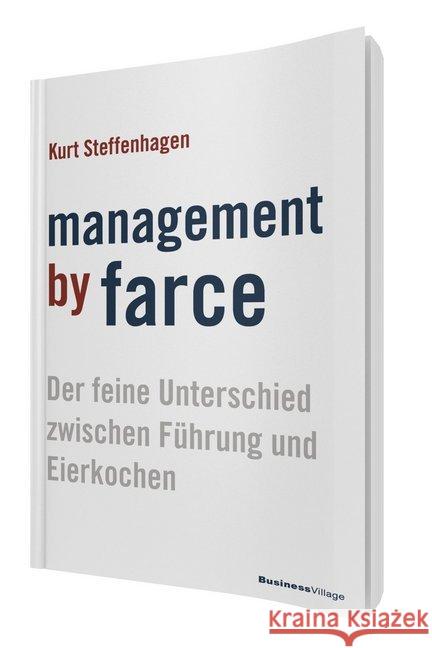 Kurt Steffenhagen

management by farce

Der feine Unterschied zwischen Führung und Eierkochen

BusinessVillage

KRAINA KSIĄŻEK